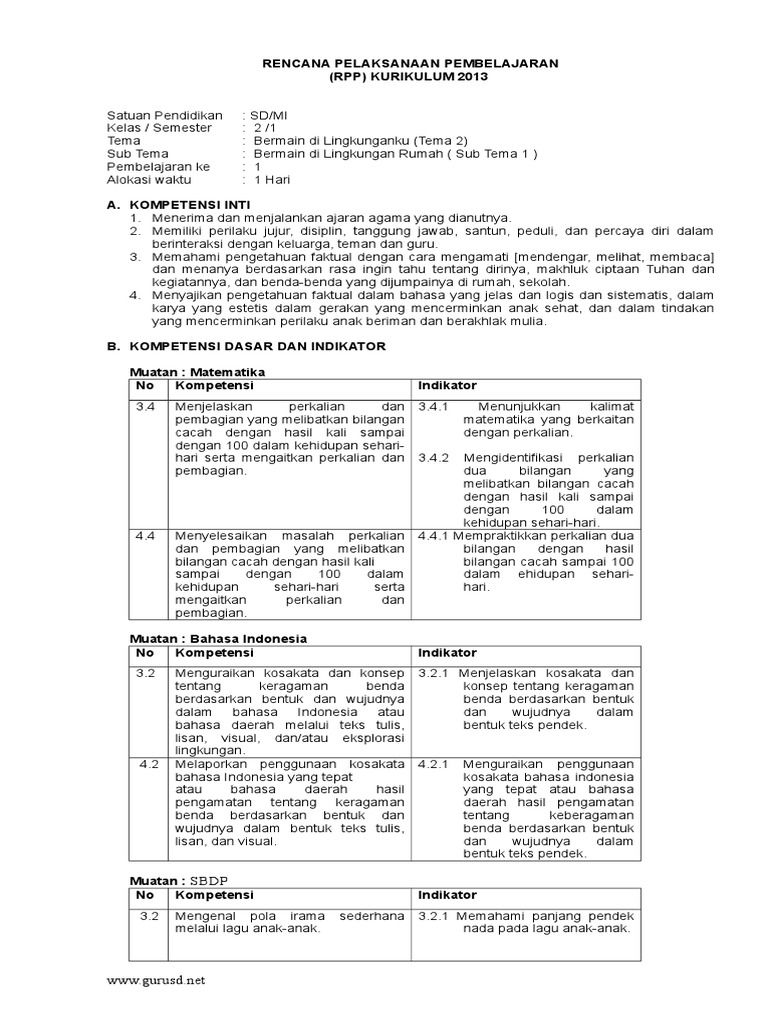 RENCANA PELAKSANAAN PEMBELAJARAN
(RPP) KURIKULUM 2013

Satuan Pendidikan : SD/MI
Kelas / Semester : 2 /1
Tema : Bermain di Lingkunganku (Tema 2)
Sub Tema : Bermain di Lingkungan Rumah ( Sub Tema 1 )
Pembelajaran ke : 1
Alokasi waktu : 1 Hari

A. KOMPETENSI INTI
1. Menerima dan menjalankan ajaran agama yang dianutnya.
2. Memiliki perilaku jujur, disiplin, tanggung jawab, santun, peduli, dan percaya diri dalam berinteraksi dengan keluarga, teman dan guru.
3. Memahami pengetahuan faktual dengan cara mengamati [mendengar, melihat, membaca] dan menanya berdasarkan rasa ingin tahu tentang dirinya, makhluk ciptaan Tuhan dan kegiatannya, dan benda-benda yang dijumpainya di rumah, sekolah.
4. Menyajikan pengetahuan faktual dalam bahasa yang jelas dan logis dan sistematis, dalam karya yang estetis dalam gerakan yang mencerminkan anak sehat, dan dalam tindakan yang mencerminkan perilaku anak beriman dan berakhlak mulia.

B. KOMPETENSI DASAR DAN INDIKATOR

Muatan : Matematika

| No | Kompetensi | Indikator |
|---|---|---|
| 3.4 | Menjelaskan perkalian dan pembagian yang melibatkan bilangan cacah dengan hasil kali sampai dengan 100 dalam kehidupan sehari-hari serta mengaitkan perkalian dan pembagian. | 3.4.1 Menunjukkan kalimat matematika yang berkaitan dengan perkalian. 3.4.2 Mengidentifikasi perkalian dua bilangan yang melibatkan bilangan cacah dengan hasil kali sampai dengan 100 dalam kehidupan sehari-hari. |
| 4.4 | Menyelesaikan masalah perkalian dan pembagian yang melibatkan bilangan cacah dengan hasil kali sampai dengan 100 dalam kehidupan sehari-hari serta mengaitkan perkalian dan pembagian. | 4.4.1 Mempraktikkan perkalian dua bilangan dengan hasil bilangan cacah sampai 100 dalam ehidupan sehari-hari. |

Muatan : Bahasa Indonesia

| No | Kompetensi | Indikator |
|---|---|---|
| 3.2 | Menguraikan kosakata dan konsep tentang keragaman benda berdasarkan bentuk dan wujudnya dalam bahasa Indonesia atau bahasa daerah melalui teks tulis, lisan, visual, dan/atau eksplorasi lingkungan. | 3.2.1 Menjelaskan kosakata dan konsep tentang keragaman benda berdasarkan bentuk dan wujudnya dalam bentuk teks pendek. |
| 4.2 | Melaporkan penggunaan kosakata bahasa Indonesia yang tepat atau bahasa daerah hasil pengamatan tentang keragaman benda berdasarkan bentuk dan wujudnya dalam bentuk teks tulis, lisan, dan visual. | 4.2.1 Menguraikan penggunaan kosakata bahasa indonesia yang tepat atau bahasa daerah hasil pengamatan tentang keberagaman benda berdasarkan bentuk dan wujudnya dalam bentuk teks pendek. |

Muatan : SBDP

| No | Kompetensi | Indikator |
|---|---|---|
| 3.2 | Mengenal pola irama sederhana melalui lagu anak-anak. | 3.2.1 Memahami panjang pendek nada pada lagu anak-anak. |

www.gurusd.net